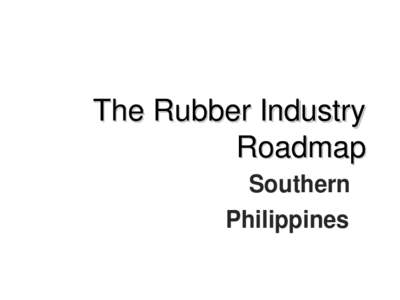 The Rubber Industry Roadmap

Southern Philippines